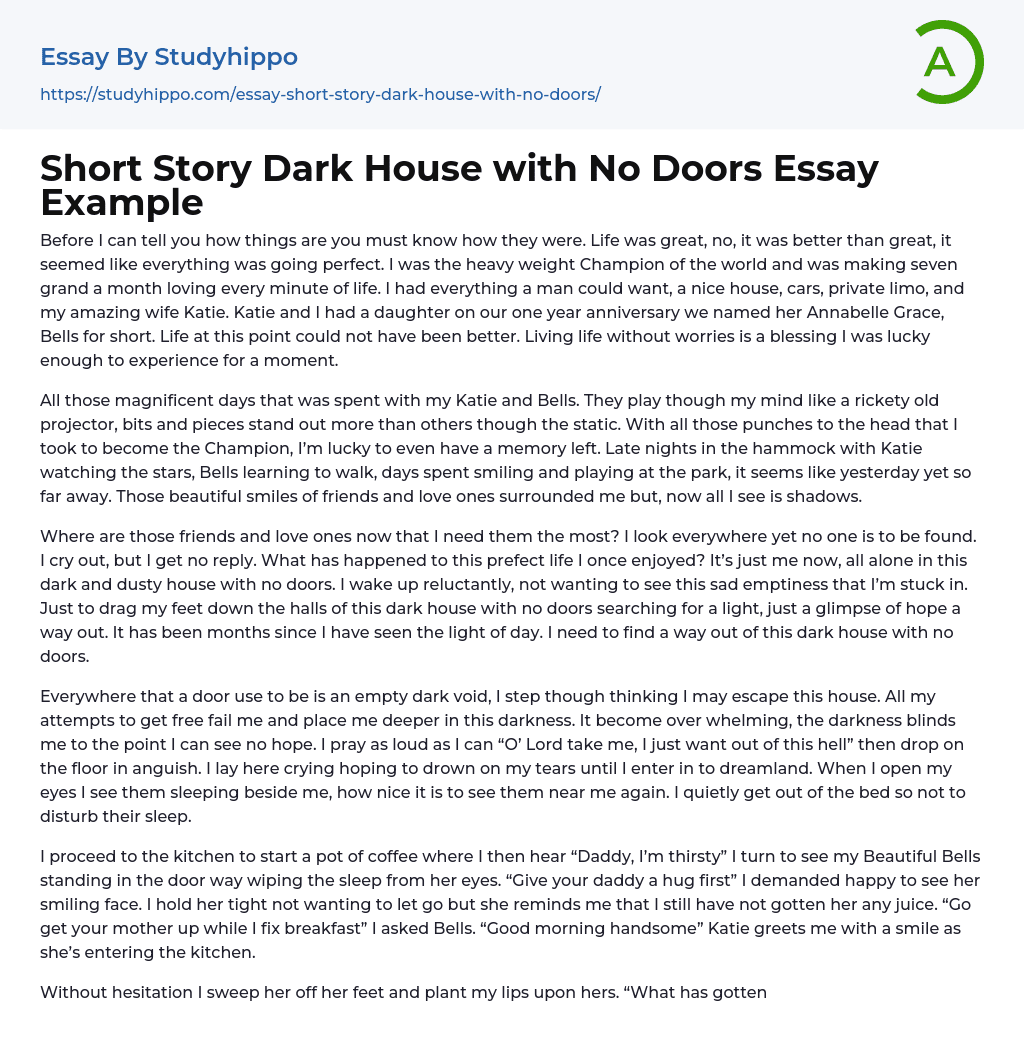 Essay By Studyhippo

https://studyhippo.com/essay-short-story-dark-house-with-no-doors/

A

Short Story Dark House with No Doors Essay Example

Before I can tell you how things are you must know how they were. Life was great, no, it was better than great, it seemed like everything was going perfect. I was the heavy weight Champion of the world and was making seven grand a month loving every minute of life. I had everything a man could want, a nice house, cars, private limo, and my amazing wife Katie. Katie and I had a daughter on our one year anniversary we named her Annabelle Grace, Bells for short. Life at this point could not have been better. Living life without worries is a blessing I was lucky enough to experience for a moment.

All those magnificent days that was spent with my Katie and Bells. They play though my mind like a rickety old projector, bits and pieces stand out more than others though the static. With all those punches to the head that I took to become the Champion, I'm lucky to even have a memory left. Late nights in the hammock with Katie watching the stars, Bells learning to walk, days spent smiling and playing at the park, it seems like yesterday yet so far away. Those beautiful smiles of friends and love ones surrounded me but, now all I see is shadows.

Where are those friends and love ones now that I need them the most? I look everywhere yet no one is to be found. I cry out, but I get no reply. What has happened to this prefect life I once enjoyed? It's just me now, all alone in this dark and dusty house with no doors. I wake up reluctantly, not wanting to see this sad emptiness that I'm stuck in. Just to drag my feet down the halls of this dark house with no doors searching for a light, just a glimpse of hope a way out. It has been months since I have seen the light of day. I need to find a way out of this dark house with no doors.

Everywhere that a door use to be is an empty dark void, I step though thinking I may escape this house. All my attempts to get free fail me and place me deeper in this darkness. It become over whelming, the darkness blinds me to the point I can see no hope. I pray as loud as I can "O' Lord take me, I just want out of this hell" then drop on the floor in anguish. I lay here crying hoping to drown on my tears until I enter in to dreamland. When I open my eyes I see them sleeping beside me, how nice it is to see them near me again. I quietly get out of the bed so not to disturb their sleep.

I proceed to the kitchen to start a pot of coffee where I then hear "Daddy, I'm thirsty" I turn to see my Beautiful Bells standing in the door way wiping the sleep from her eyes. "Give your daddy a hug first" I demanded happy to see her smiling face. I hold her tight not wanting to let go but she reminds me that I still have not gotten her any juice. "Go get your mother up while I fix breakfast" I asked Bells. "Good morning handsome" Katie greets me with a smile as she's entering the kitchen.

Without hesitation I sweep her off her feet and plant my lips upon hers. "What has gotten